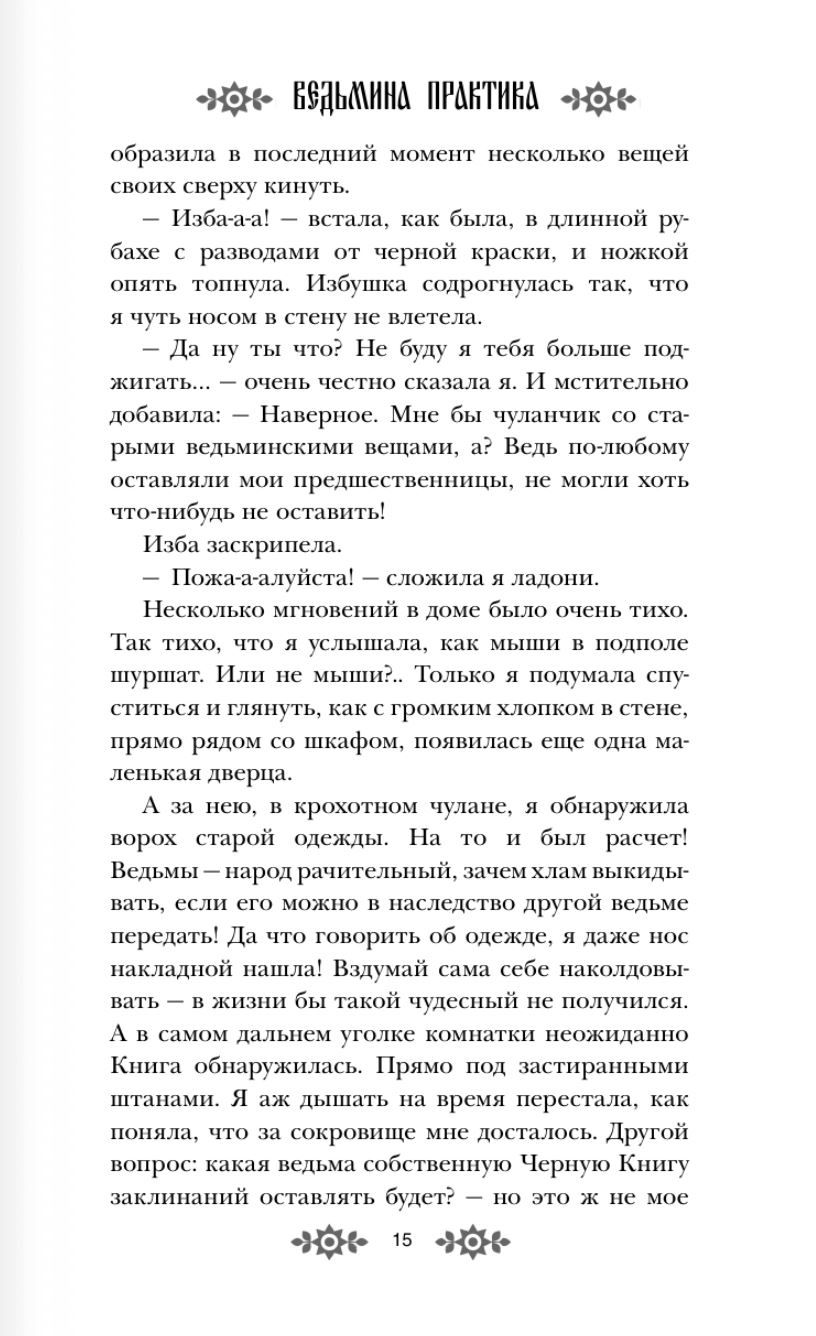 ВЕДЬМИНА ПРАКТИКА

образила в последний момент несколько вещей своих сверху кинуть.

— Изба-а-а! — встала, как была, в длинной рубахе с разводами от черной краски, и ножкой опять топнула. Избушка содрогнулась так, что я чуть носом в стену не влетела.

— Да ну ты что? Не буду я тебя больше поджигать... — очень честно сказала я. И мстительно добавила: — Наверное. Мне бы чуланчик со старыми ведьминскими вещами, а? Ведь по-любому оставляли мои предшественницы, не могли хоть что-нибудь не оставить!

Изба заскрипела.

— Пожа-а-алуйста! — сложила я ладони.

Несколько мгновений в доме было очень тихо. Так тихо, что я услышала, как мыши в подполе шуршат. Или не мыши?.. Только я подумала спуститься и глянуть, как с громким хлопком в стене, прямо рядом со шкафом, появилась еще одна маленькая дверца.

А за нею, в крохотном чулане, я обнаружила ворох старой одежды. На то и был расчет! Ведьмы — народ рачительный, зачем хлам выкидывать, если его можно в наследство другой ведьме передать! Да что говорить об одежде, я даже нос накладной нашла! Вздумай сама себе наколдовывать — в жизни бы такой чудесный не получился. А в самом дальнем уголке комнатки неожиданно Книга обнаружилась. Прямо под застиранными штанами. Я аж дышать на время перестала, как поняла, что за сокровище мне досталось. Другой вопрос: какая ведьма собственную Черную Книгу заклинаний оставлять будет? — но это ж не мое

15